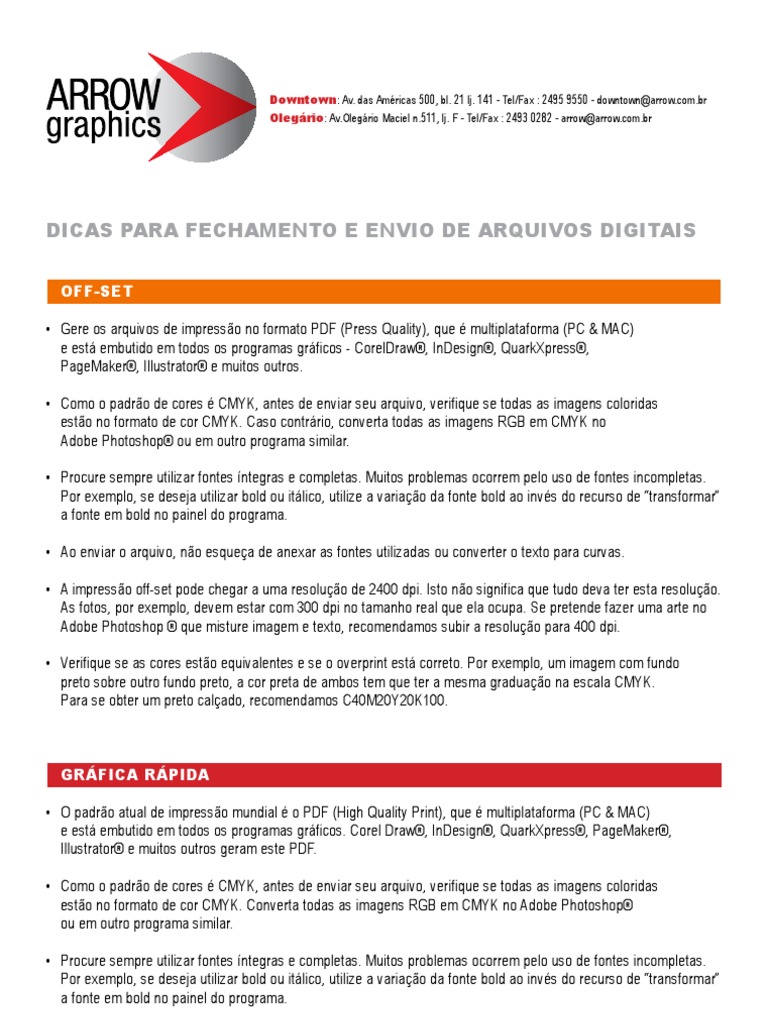 ARROW graphics

Downtown: Av. das Américas 500, bl. 21 lj. 141 - Tel/Fax : 2495 9550 - downtown@arrow.com.br
Olegário: Av.Olegário Maciel n.511, lj. F - Tel/Fax : 2493 0282 - arrow@arrow.com.br

DICAS PARA FECHAMENTO E ENVIO DE ARQUIVOS DIGITAIS

OFF-SET

• Gere os arquivos de impressão no formato PDF (Press Quality), que é multiplataforma (PC & MAC) e está embutido em todos os programas gráficos - CorelDraw®, InDesign®, QuarkXpress®, PageMaker®, Illustrator® e muitos outros.

• Como o padrão de cores é CMYK, antes de enviar seu arquivo, verifique se todas as imagens coloridas estão no formato de cor CMYK. Caso contrário, converta todas as imagens RGB em CMYK no Adobe Photoshop® ou em outro programa similar.

• Procure sempre utilizar fontes íntegras e completas. Muitos problemas ocorrem pelo uso de fontes incompletas. Por exemplo, se deseja utilizar bold ou itálico, utilize a variação da fonte bold ao invés do recurso de "transformar" a fonte em bold no painel do programa.

• Ao enviar o arquivo, não esqueça de anexar as fontes utilizadas ou converter o texto para curvas.

• A impressão off-set pode chegar a uma resolução de 2400 dpi. Isto não significa que tudo deva ter esta resolução. As fotos, por exemplo, devem estar com 300 dpi no tamanho real que ela ocupa. Se pretende fazer uma arte no Adobe Photoshop ® que misture imagem e texto, recomendamos subir a resolução para 400 dpi.

• Verifique se as cores estão equivalentes e se o overprint está correto. Por exemplo, um imagem com fundo preto sobre outro fundo preto, a cor preta de ambos tem que ter a mesma graduação na escala CMYK. Para se obter um preto calçado, recomendamos C40M20Y20K100.

GRÁFICA RÁPIDA

• O padrão atual de impressão mundial é o PDF (High Quality Print), que é multiplataforma (PC & MAC) e está embutido em todos os programas gráficos. Corel Draw®, InDesign®, QuarkXpress®, PageMaker®, Illustrator® e muitos outros geram este PDF.

• Como o padrão de cores é CMYK, antes de enviar seu arquivo, verifique se todas as imagens coloridas estão no formato de cor CMYK. Converta todas as imagens RGB em CMYK no Adobe Photoshop® ou em outro programa similar.

• Procure sempre utilizar fontes íntegras e completas. Muitos problemas ocorrem pelo uso de fontes incompletas. Por exemplo, se deseja utilizar bold ou itálico, utilize a variação da fonte bold ao invés do recurso de "transformar" a fonte em bold no painel do programa.